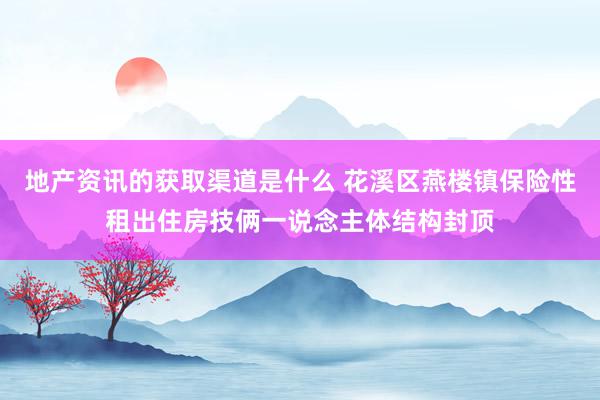 地产资讯的获取渠道是什么 花溪区燕楼镇保险性租出住房技俩一说念主体结构封顶